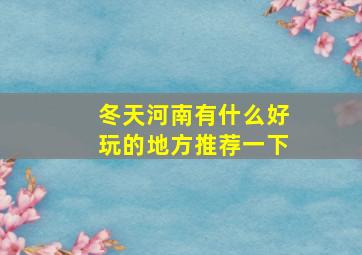 冬天河南有什么好玩的地方推荐一下